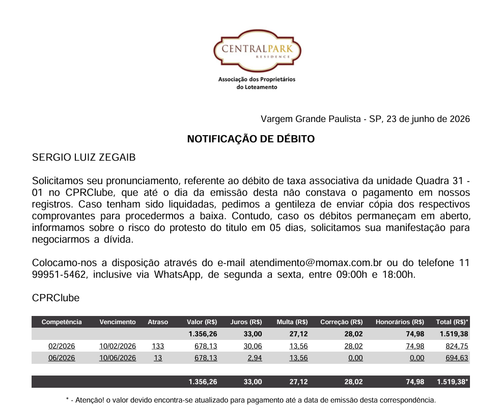 CENTRALPARK
RESIDENCE

Associação dos Proprietários
do Loteamento

Vargem Grande Paulista - SP, 23 de junho de 2026

NOTIFICAÇÃO DE DÉBITO

SERGIO LUIZ ZEGAIB

Solicitamos seu pronunciamento, referente ao débito de taxa associativa da unidade Quadra 31 - 01 no CPRClube, que até o dia da emissão desta não constava o pagamento em nossos registros. Caso tenham sido liquidadas, pedimos a gentileza de enviar cópia dos respectivos comprovantes para procedermos a baixa. Contudo, caso os débitos permaneçam em aberto, informamos sobre o risco do protesto do titulo em 05 dias, solicitamos sua manifestação para negociarmos a dívida.

Colocamo-nos a disposição através do e-mail atendimento@momax.com.br ou do telefone 11 99951-5462, inclusive via WhatsApp, de segunda a sexta, entre 09:00h e 18:00h.

CPRClube

| Competência | Vencimento | Atraso | Valor (R$) | Juros (R$) | Multa (R$) | Correção (R$) | Honorários (R$) | Total (R$)* |
|---|---|---|---|---|---|---|---|---|
| | | | 1.356,26 | 33,00 | 27,12 | 28,02 | 74,98 | 1.519,38 |
| 02/2026 | 10/02/2026 | 133 | 678,13 | 30,06 | 13,56 | 28,02 | 74,98 | 824,75 |
| 06/2026 | 10/06/2026 | 13 | 678,13 | 2,94 | 13,56 | 0,00 | 0,00 | 694,63 |
| | | | 1.356,26 | 33,00 | 27,12 | 28,02 | 74,98 | 1.519,38* |

* - Atenção! o valor devido encontra-se atualizado para pagamento até a data de emissão desta correspondência.